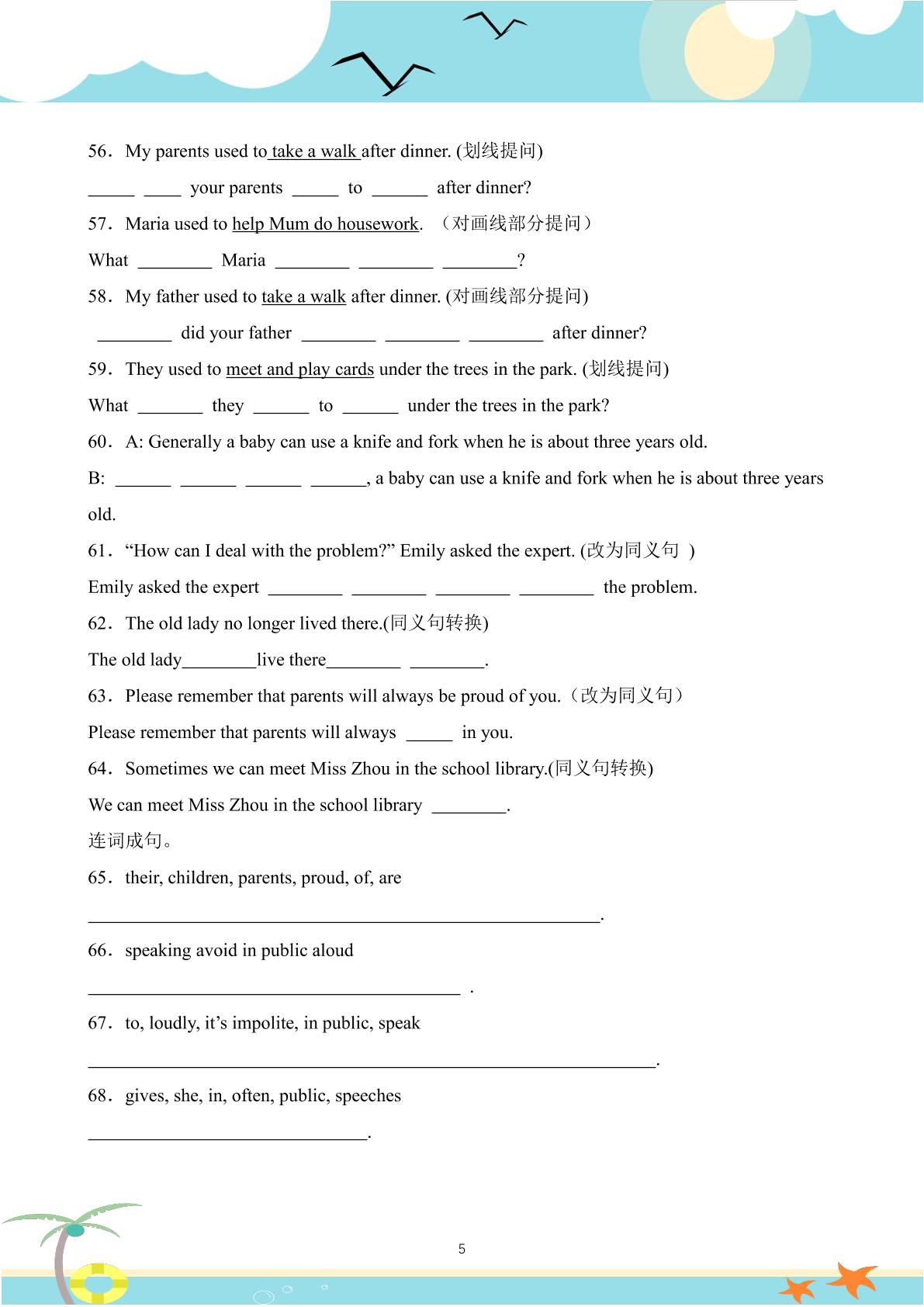 56．My parents used to take a walk after dinner. (划线提问)

____ ____ your parents ____ to ____ after dinner?

57．Maria used to help Mum do housework. （对画线部分提问）

What ____ Maria ____ ____ ____?

58．My father used to take a walk after dinner. (对画线部分提问)

____ did your father ____ ____ ____ after dinner?

59．They used to meet and play cards under the trees in the park. (划线提问)

What ____ they ____ to ____ under the trees in the park?

60．A: Generally a baby can use a knife and fork when he is about three years old.

B: ____ ____ ____ ____, a baby can use a knife and fork when he is about three years old.

61．"How can I deal with the problem?" Emily asked the expert. (改为同义句 )

Emily asked the expert ____ ____ ____ ____ the problem.

62．The old lady no longer lived there.(同义句转换)

The old lady____live there____ ____.

63．Please remember that parents will always be proud of you.（改为同义句）

Please remember that parents will always ____ in you.

64．Sometimes we can meet Miss Zhou in the school library.(同义句转换)

We can meet Miss Zhou in the school library ____.

连词成句。

65．their, children, parents, proud, of, are

____.

66．speaking avoid in public aloud

____ .

67．to, loudly, it's impolite, in public, speak

____.

68．gives, she, in, often, public, speeches

____.

5